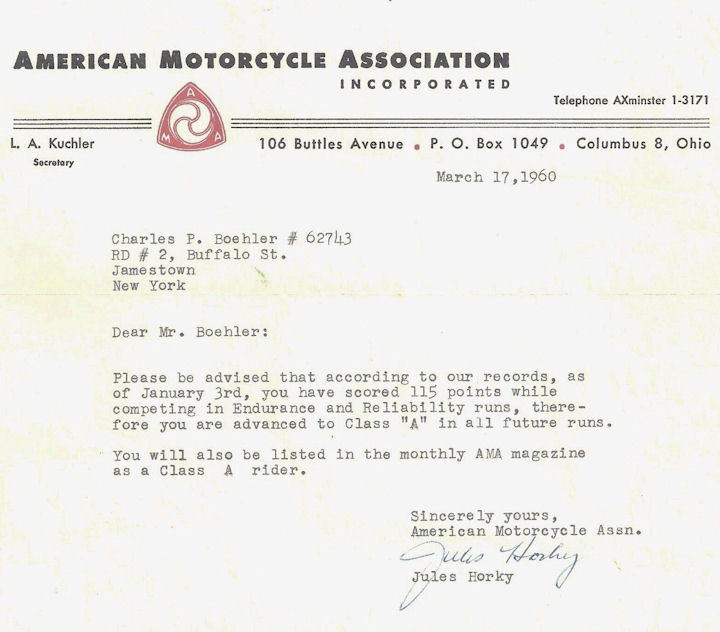 AMERICAN MOTORCYCLE ASSOCIATION
INCORPORATED

Telephone AXminster 1-3171

A M A

L. A. Kuchler
Secretary

106 Buttles Avenue • P. O. Box 1049 • Columbus 8, Ohio

March 17,1960

Charles P. Boehler # 62743
RD # 2, Buffalo St.
Jamestown
New York

Dear Mr. Boehler:

Please be advised that according to our records, as of January 3rd, you have scored 115 points while competing in Endurance and Reliability runs, therefore you are advanced to Class "A" in all future runs.

You will also be listed in the monthly AMA magazine as a Class A rider.

Sincerely yours,
American Motorcycle Assn.
Jules Horky
Jules Horky